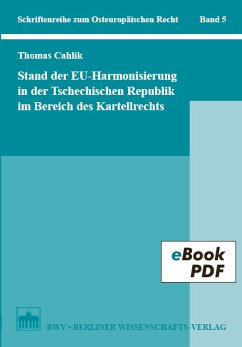 Schriftenreihe zum Osteuropäischen Recht Band 5

Thomas Cahlik

Stand der EU-Harmonisierung in der Tschechischen Republik im Bereich des Kartellrechts

eBook PDF

BWV • BERLINER WISSENSCHAFTS-VERLAG